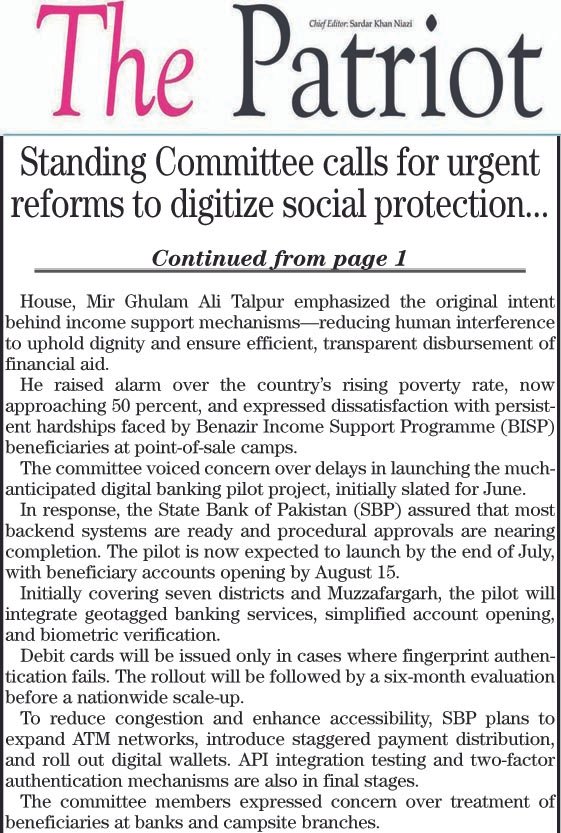 The Patriot

Chief Editor: Sardar Khan Niazi

Standing Committee calls for urgent reforms to digitize social protection...

Continued from page 1

House, Mir Ghulam Ali Talpur emphasized the original intent behind income support mechanisms—reducing human interference to uphold dignity and ensure efficient, transparent disbursement of financial aid.

He raised alarm over the country's rising poverty rate, now approaching 50 percent, and expressed dissatisfaction with persistent hardships faced by Benazir Income Support Programme (BISP) beneficiaries at point-of-sale camps.

The committee voiced concern over delays in launching the much-anticipated digital banking pilot project, initially slated for June.

In response, the State Bank of Pakistan (SBP) assured that most backend systems are ready and procedural approvals are nearing completion. The pilot is now expected to launch by the end of July, with beneficiary accounts opening by August 15.

Initially covering seven districts and Muzzafargarh, the pilot will integrate geotagged banking services, simplified account opening, and biometric verification.

Debit cards will be issued only in cases where fingerprint authentication fails. The rollout will be followed by a six-month evaluation before a nationwide scale-up.

To reduce congestion and enhance accessibility, SBP plans to expand ATM networks, introduce staggered payment distribution, and roll out digital wallets. API integration testing and two-factor authentication mechanisms are also in final stages.

The committee members expressed concern over treatment of beneficiaries at banks and campsite branches.